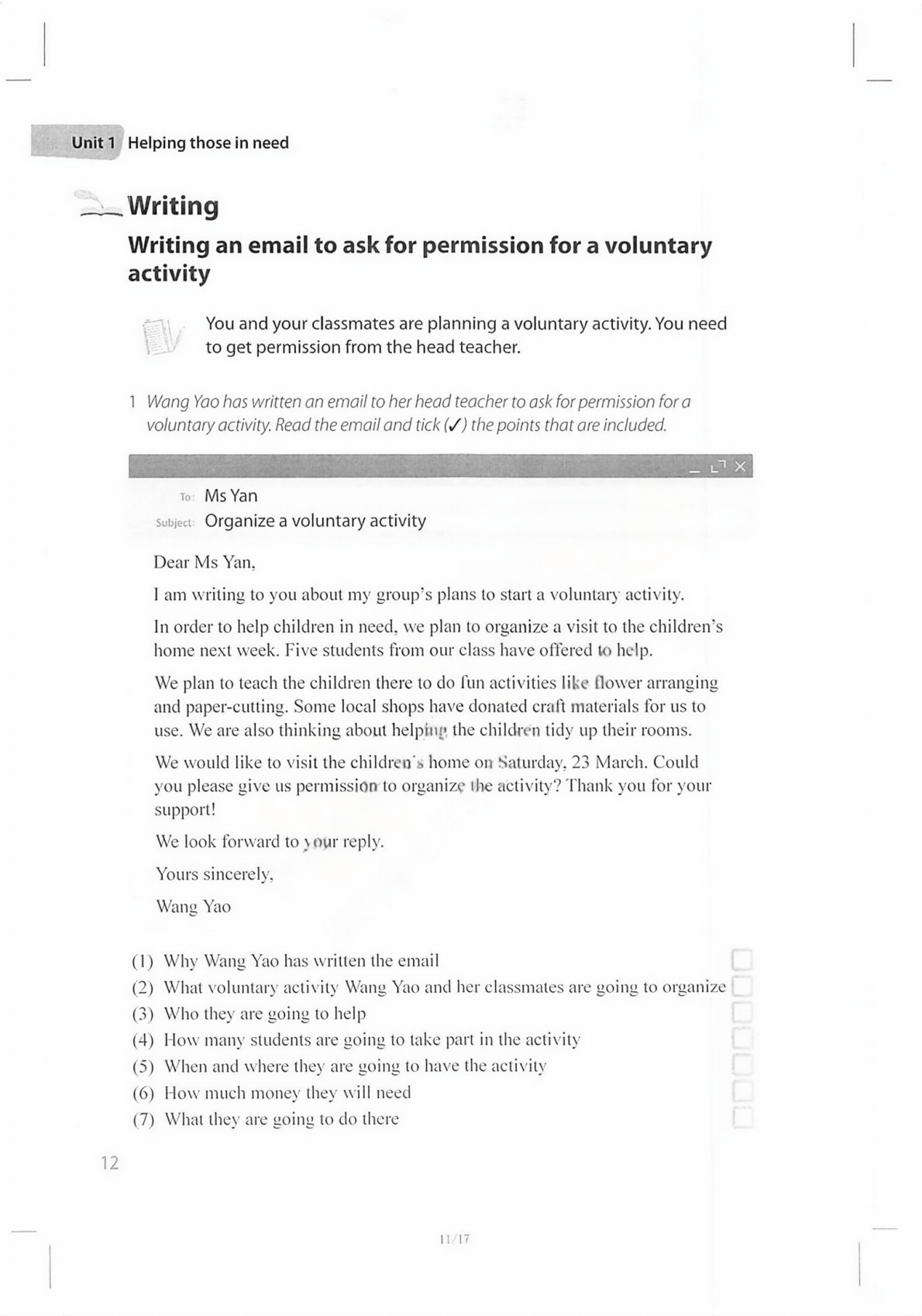 Unit 1 Helping those in need

Writing

Writing an email to ask for permission for a voluntary activity

You and your classmates are planning a voluntary activity. You need to get permission from the head teacher.

1 Wang Yao has written an email to her head teacher to ask for permission for a voluntary activity. Read the email and tick (✓) the points that are included.

To: Ms Yan
Subject: Organize a voluntary activity

Dear Ms Yan,

I am writing to you about my group's plans to start a voluntary activity.

In order to help children in need, we plan to organize a visit to the children's home next week. Five students from our class have offered to help.

We plan to teach the children there to do fun activities like flower arranging and paper-cutting. Some local shops have donated craft materials for us to use. We are also thinking about helping the children tidy up their rooms.

We would like to visit the children's home on Saturday, 23 March. Could you please give us permission to organize the activity? Thank you for your support!

We look forward to your reply.

Yours sincerely,

Wang Yao

(1) Why Wang Yao has written the email
(2) What voluntary activity Wang Yao and her classmates are going to organize
(3) Who they are going to help
(4) How many students are going to take part in the activity
(5) When and where they are going to have the activity
(6) How much money they will need
(7) What they are going to do there

12

11/17